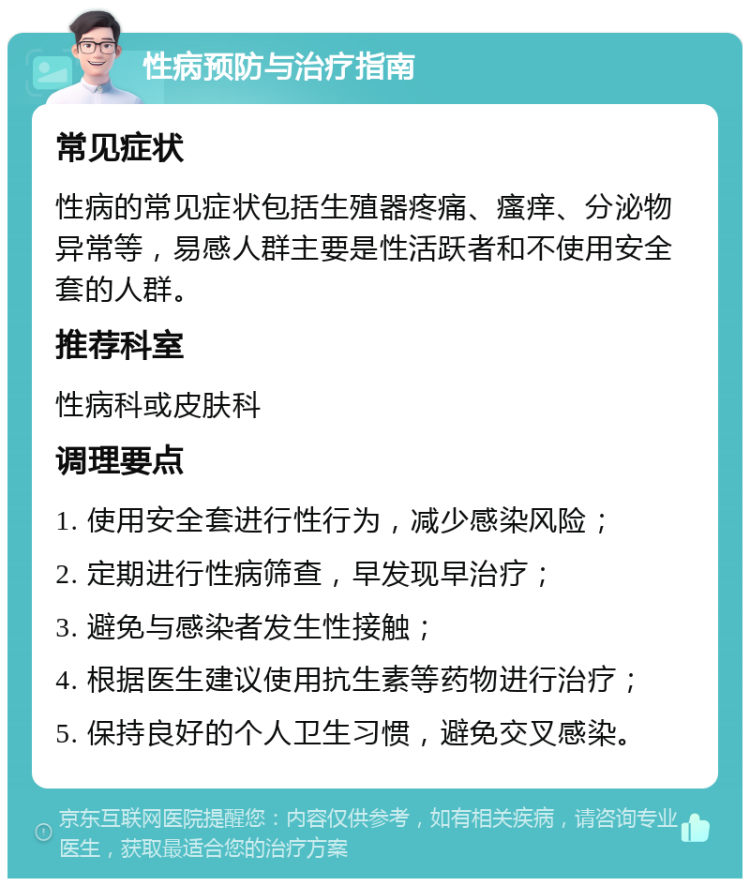 性病预防与治疗指南

常见症状

性病的常见症状包括生殖器疼痛、瘙痒、分泌物异常等，易感人群主要是性活跃者和不使用安全套的人群。

推荐科室

性病科或皮肤科

调理要点

1. 使用安全套进行性行为，减少感染风险；

2. 定期进行性病筛查，早发现早治疗；

3. 避免与感染者发生性接触；

4. 根据医生建议使用抗生素等药物进行治疗；

5. 保持良好的个人卫生习惯，避免交叉感染。

京东互联网医院提醒您：内容仅供参考，如有相关疾病，请咨询专业医生，获取最适合您的治疗方案